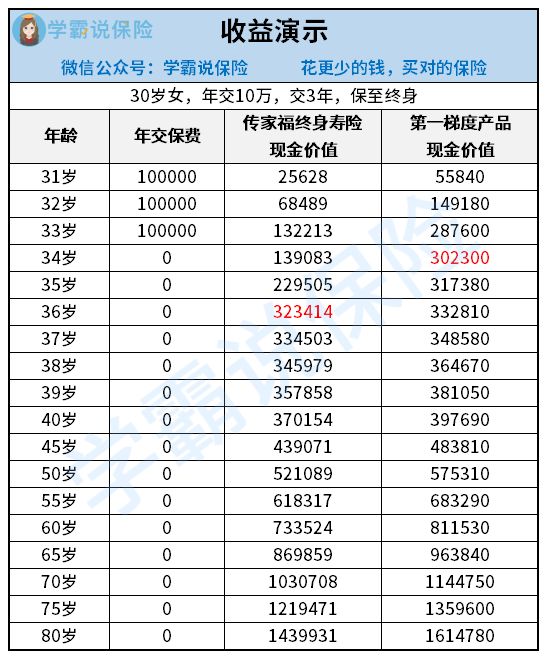 学霸说保险

收益演示

微信公众号：学霸说保险　　花更少的钱，买对的保险

30岁女，年交10万，交3年，保至终身

| 年龄 | 年交保费 | 传家福终身寿险 现金价值 | 第一梯度产品 现金价值 |
|---|---|---|---|
| 31岁 | 100000 | 25628 | 55840 |
| 32岁 | 100000 | 68489 | 149180 |
| 33岁 | 100000 | 132213 | 287600 |
| 34岁 | 0 | 139083 | 302300 |
| 35岁 | 0 | 229505 | 317380 |
| 36岁 | 0 | 323414 | 332810 |
| 37岁 | 0 | 334503 | 348580 |
| 38岁 | 0 | 345979 | 364670 |
| 39岁 | 0 | 357858 | 381050 |
| 40岁 | 0 | 370154 | 397690 |
| 45岁 | 0 | 439071 | 483810 |
| 50岁 | 0 | 521089 | 575310 |
| 55岁 | 0 | 618317 | 683290 |
| 60岁 | 0 | 733524 | 811530 |
| 65岁 | 0 | 869859 | 963840 |
| 70岁 | 0 | 1030708 | 1144750 |
| 75岁 | 0 | 1219471 | 1359600 |
| 80岁 | 0 | 1439931 | 1614780 |

学霸说保险